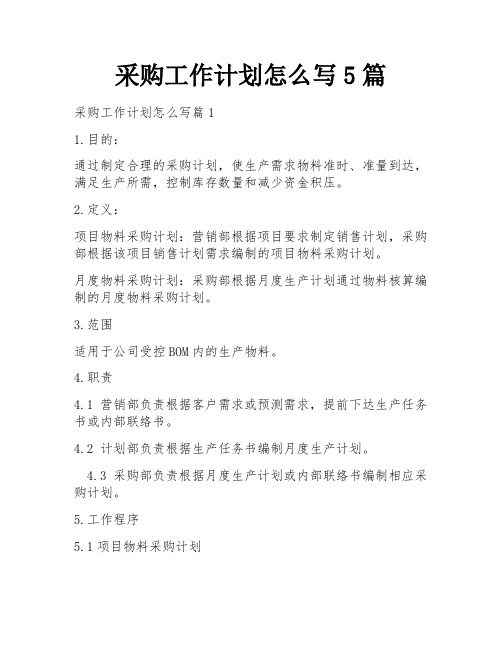 采购工作计划怎么写5篇

采购工作计划怎么写篇1

1.目的：

通过制定合理的采购计划，使生产需求物料准时、准量到达，满足生产所需，控制库存数量和减少资金积压。

2.定义：

项目物料采购计划：营销部根据项目要求制定销售计划，采购部根据该项目销售计划需求编制的项目物料采购计划。

月度物料采购计划：采购部根据月度生产计划通过物料核算编制的月度物料采购计划。

3.范围

适用于公司受控BOM内的生产物料。

4.职责

4.1 营销部负责根据客户需求或预测需求，提前下达生产任务书或内部联络书。

4.2 计划部负责根据生产任务书编制月度生产计划。

4.3 采购部负责根据月度生产计划或内部联络书编制相应采购计划。

5.工作程序

5.1项目物料采购计划